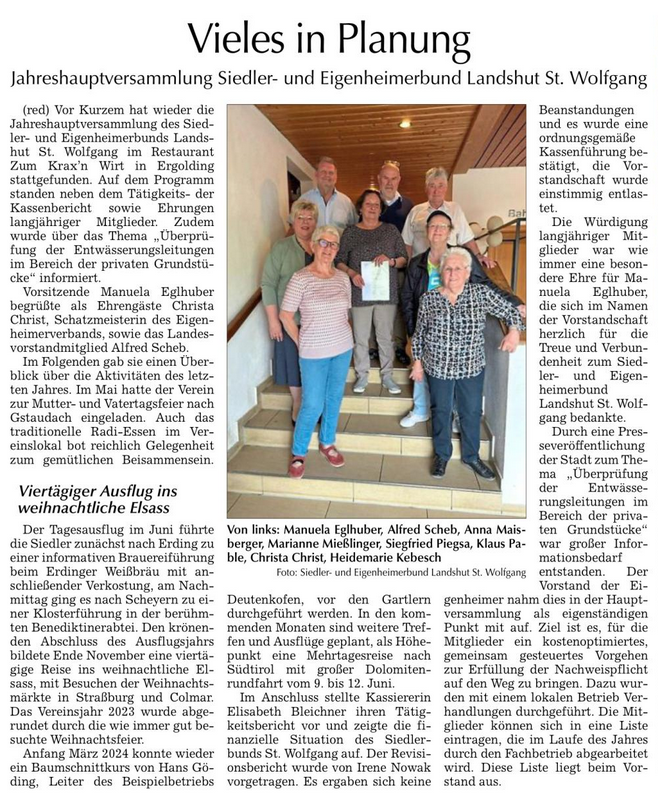 Vieles in Planung

Jahreshauptversammlung Siedler- und Eigenheimerbund Landshut St. Wolfgang

(red) Vor Kurzem hat wieder die Jahreshauptversammlung des Siedler- und Eigenheimerbunds Landshut St. Wolfgang im Restaurant Zum Krax'n Wirt in Ergolding stattgefunden. Auf dem Programm standen neben dem Tätigkeits- der Kassenbericht sowie Ehrungen langjähriger Mitglieder. Zudem wurde über das Thema „Überprüfung der Entwässerungsleitungen im Bereich der privaten Grundstücke" informiert.

Vorsitzende Manuela Eglhuber begrüßte als Ehrengäste Christa Christ, Schatzmeisterin des Eigenheimerverbands, sowie das Landesvorstandmitglied Alfred Scheb.

Im Folgenden gab sie einen Überblick über die Aktivitäten des letzten Jahres. Im Mai hatte der Verein zur Mutter- und Vatertagsfeier nach Gstaudach eingeladen. Auch das traditionelle Radi-Essen im Vereinslokal bot reichlich Gelegenheit zum gemütlichen Beisammensein.

Viertägiger Ausflug ins weihnachtliche Elsass

Der Tagesausflug im Juni führte die Siedler zunächst nach Erding zu einer informativen Brauereiführung beim Erdinger Weißbräu mit anschließender Verkostung, am Nachmittag ging es nach Scheyern zu einer Klosterführung in der berühmten Benediktinerabtei. Den krönenden Abschluss des Ausflugsjahrs bildete Ende November eine viertägige Reise ins weihnachtliche Elsass, mit Besuchen der Weihnachtsmärkte in Straßburg und Colmar. Das Vereinsjahr 2023 wurde abgerundet durch die wie immer gut besuchte Weihnachtsfeier.

Anfang März 2024 konnte wieder ein Baumschnittkurs von Hans Göding, Leiter des Beispielbetriebs Deutenkofen, vor den Gartlern durchgeführt werden. In den kommenden Monaten sind weitere Treffen und Ausflüge geplant, als Höhepunkt eine Mehrtagesreise nach Südtirol mit großer Dolomitenrundfahrt vom 9. bis 12. Juni.

Im Anschluss stellte Kassiererin Elisabeth Bleichner ihren Tätigkeitsbericht vor und zeigte die finanzielle Situation des Siedlerbunds St. Wolfgang auf. Der Revisionsbericht wurde von Irene Nowak vorgetragen. Es ergaben sich keine Beanstandungen und es wurde eine ordnungsgemäße Kassenführung bestätigt, die Vorstandschaft wurde einstimmig entlastet.

Die Würdigung langjähriger Mitglieder war wie immer eine besondere Ehre für Manuela Eglhuber, die sich im Namen der Vorstandschaft herzlich für die Treue und Verbundenheit zum Siedler- und Eigenheimerbund Landshut St. Wolfgang bedankte.

Durch eine Presseveröffentlichung der Stadt zum Thema „Überprüfung der Entwässerungsleitungen im Bereich der privaten Grundstücke" war großer Informationsbedarf entstanden. Der Vorstand der Eigenheimer nahm dies in der Hauptversammlung als eigenständigen Punkt mit auf. Ziel ist es, für die Mitglieder ein kostenoptimiertes, gemeinsam gesteuertes Vorgehen zur Erfüllung der Nachweispflicht auf den Weg zu bringen. Dazu wurden mit einem lokalen Betrieb Verhandlungen durchgeführt. Die Mitglieder können sich in eine Liste eintragen, die im Laufe des Jahres durch den Fachbetrieb abgearbeitet wird. Diese Liste liegt beim Vorstand aus.

Von links: Manuela Eglhuber, Alfred Scheb, Anna Maisberger, Marianne Mießlinger, Siegfried Piegsa, Klaus Pable, Christa Christ, Heidemarie Kebesch

Foto: Siedler- und Eigenheimerbund Landshut St. Wolfgang